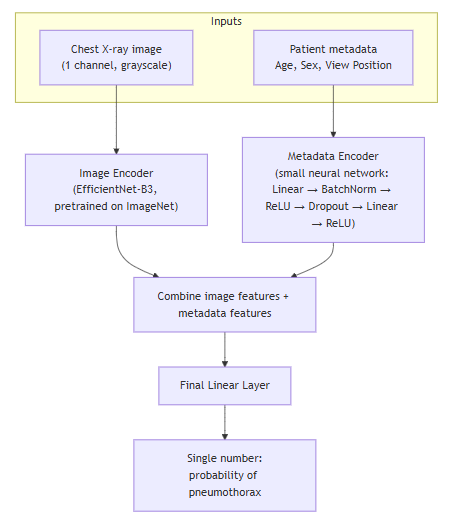 Inputs

Chest X-ray image
(1 channel, grayscale)

Patient metadata
Age, Sex, View Position

Image Encoder
(EfficientNet-B3,
pretrained on ImageNet)

Metadata Encoder
(small neural network:
Linear → BatchNorm →
ReLU → Dropout → Linear
→ ReLU)

Combine image features +
metadata features

Final Linear Layer

Single number:
probability of
pneumothorax